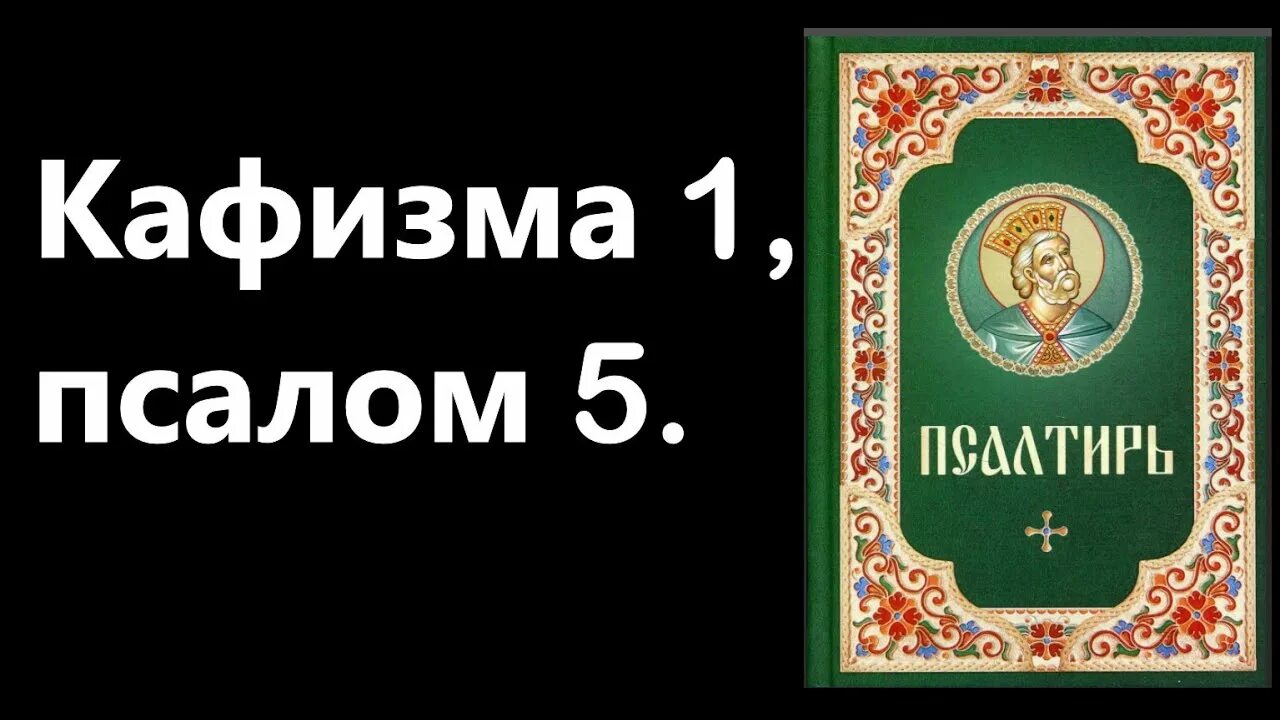 Кафизма 1, псалом 5.

ПСАЛТИРЬ